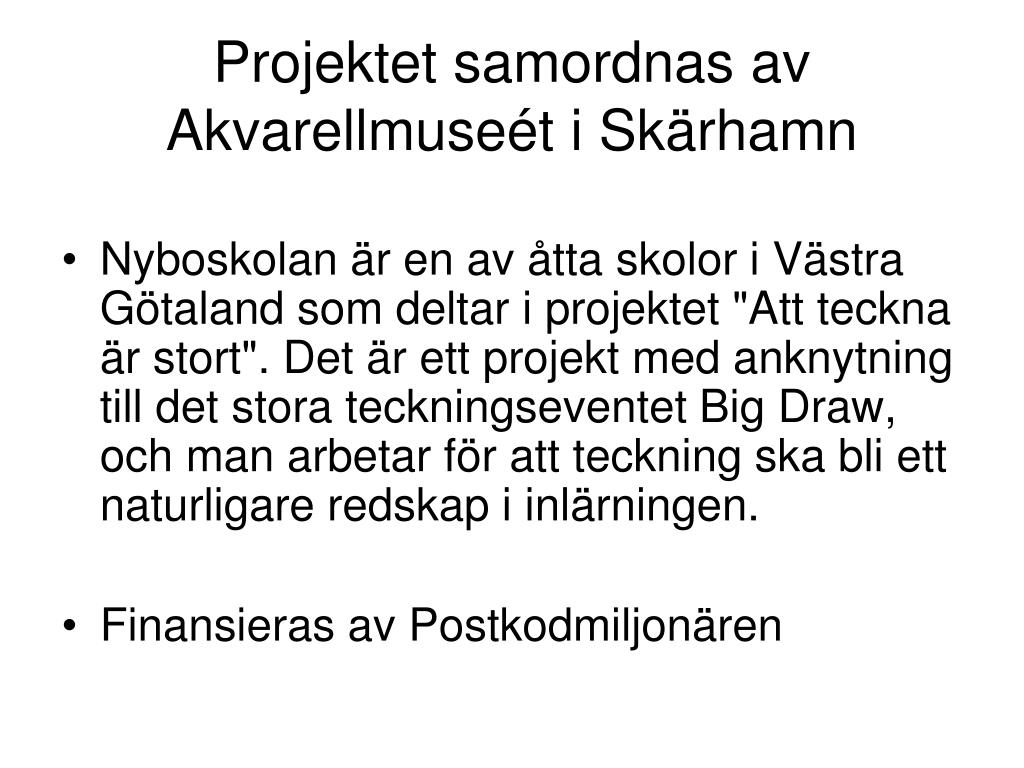 Projektet samordnas av Akvarellmuseét i Skärhamn

• Nyboskolan är en av åtta skolor i Västra Götaland som deltar i projektet "Att teckna är stort". Det är ett projekt med anknytning till det stora teckningseventet Big Draw, och man arbetar för att teckning ska bli ett naturligare redskap i inlärningen.

• Finansieras av Postkodmiljonären